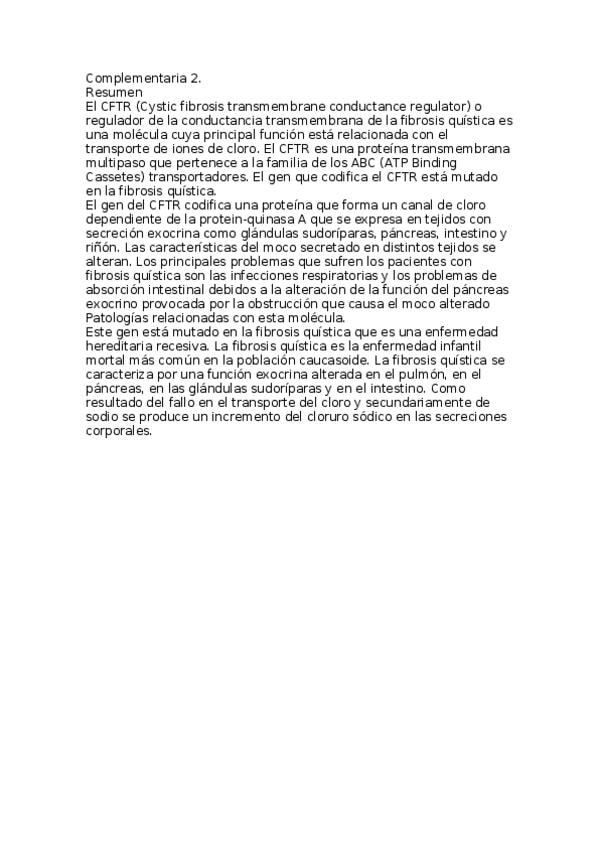 Complementaria 2.
Resumen
El CFTR (Cystic fibrosis transmembrane conductance regulator) o regulador de la conductancia transmembrana de la fibrosis quística es una molécula cuya principal función está relacionada con el transporte de iones de cloro. El CFTR es una proteína transmembrana multipaso que pertenece a la familia de los ABC (ATP Binding Cassetes) transportadores. El gen que codifica el CFTR está mutado en la fibrosis quística.
El gen del CFTR codifica una proteína que forma un canal de cloro dependiente de la protein-quinasa A que se expresa en tejidos con secreción exocrina como glándulas sudoríparas, páncreas, intestino y riñón. Las características del moco secretado en distintos tejidos se alteran. Los principales problemas que sufren los pacientes con fibrosis quística son las infecciones respiratorias y los problemas de absorción intestinal debidos a la alteración de la función del páncreas exocrino provocada por la obstrucción que causa el moco alterado
Patologías relacionadas con esta molécula.
Este gen está mutado en la fibrosis quística que es una enfermedad hereditaria recesiva. La fibrosis quística es la enfermedad infantil mortal más común en la población caucasoide. La fibrosis quística se caracteriza por una función exocrina alterada en el pulmón, en el páncreas, en las glándulas sudoríparas y en el intestino. Como resultado del fallo en el transporte del cloro y secundariamente de sodio se produce un incremento del cloruro sódico en las secreciones corporales.